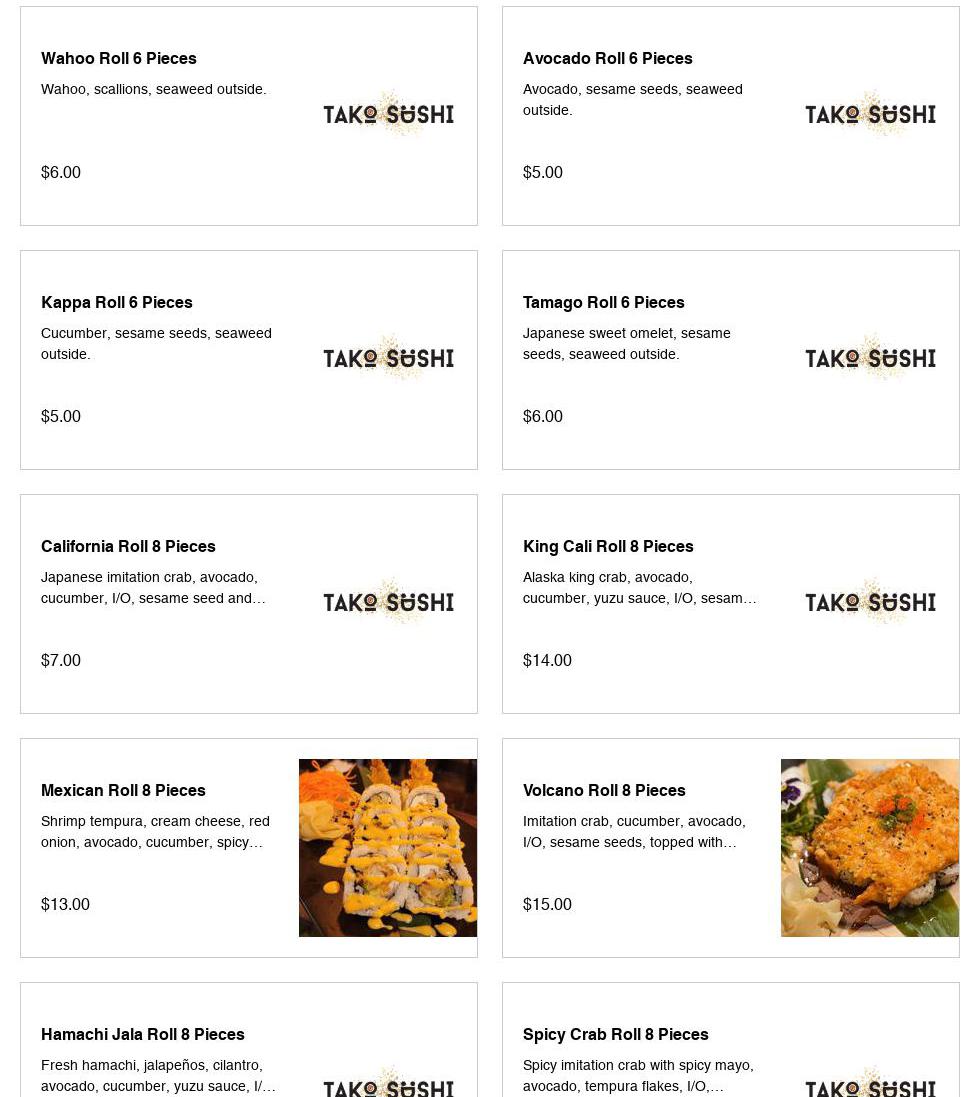 Wahoo Roll 6 Pieces

Wahoo, scallions, seaweed outside.

TAKO SUSHI

$6.00

Avocado Roll 6 Pieces

Avocado, sesame seeds, seaweed outside.

TAKO SUSHI

$5.00

Kappa Roll 6 Pieces

Cucumber, sesame seeds, seaweed outside.

TAKO SUSHI

$5.00

Tamago Roll 6 Pieces

Japanese sweet omelet, sesame seeds, seaweed outside.

TAKO SUSHI

$6.00

California Roll 8 Pieces

Japanese imitation crab, avocado, cucumber, I/O, sesame seed and…

TAKO SUSHI

$7.00

King Cali Roll 8 Pieces

Alaska king crab, avocado, cucumber, yuzu sauce, I/O, sesam…

TAKO SUSHI

$14.00

Mexican Roll 8 Pieces

Shrimp tempura, cream cheese, red onion, avocado, cucumber, spicy…

$13.00

Volcano Roll 8 Pieces

Imitation crab, cucumber, avocado, I/O, sesame seeds, topped with…

$15.00

Hamachi Jala Roll 8 Pieces

Fresh hamachi, jalapeños, cilantro, avocado, cucumber, yuzu sauce, I/…

TAKO SUSHI

Spicy Crab Roll 8 Pieces

Spicy imitation crab with spicy mayo, avocado, tempura flakes, I/O,…

TAKO SUSHI